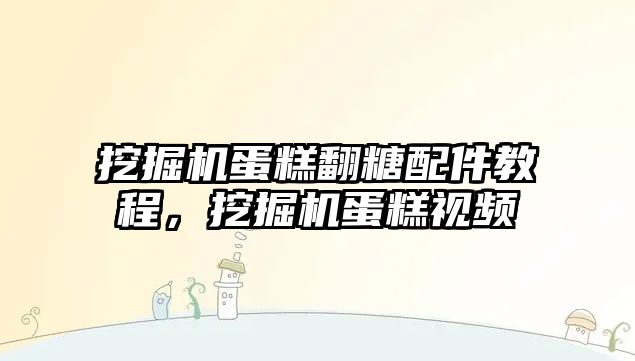 挖掘机蛋糕翻糖配件教程，挖掘机蛋糕视频